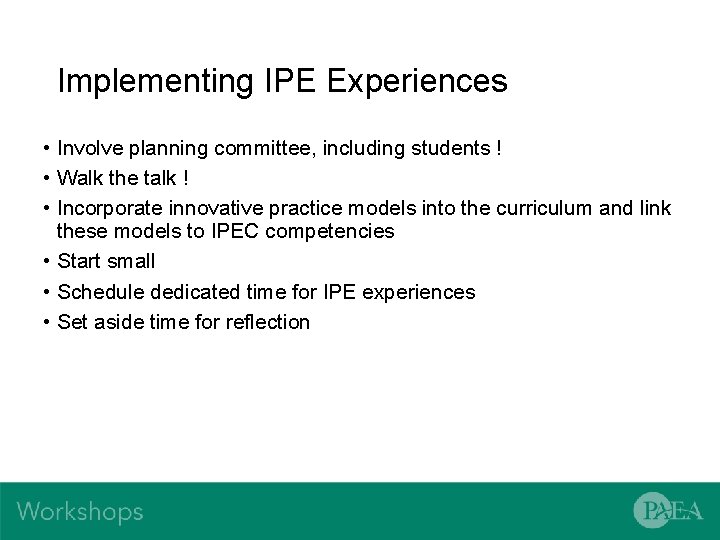 Implementing IPE Experiences

• Involve planning committee, including students !
• Walk the talk !
• Incorporate innovative practice models into the curriculum and link these models to IPEC competencies
• Start small
• Schedule dedicated time for IPE experiences
• Set aside time for reflection

Workshops

PAEA